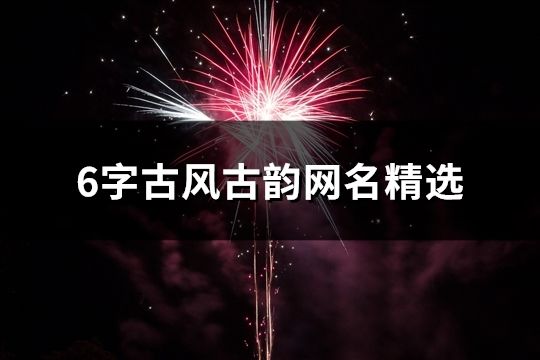 6字古风古韵网名精选